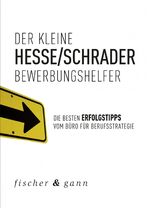 DER KLEINE
HESSE/SCHRADER
BEWERBUNGSHELFER

DIE BESTEN ERFOLGSTIPPS
VOM BÜRO FÜR BERUFSSTRATEGIE

fischer & gann